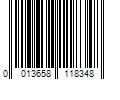 0 013658 118348